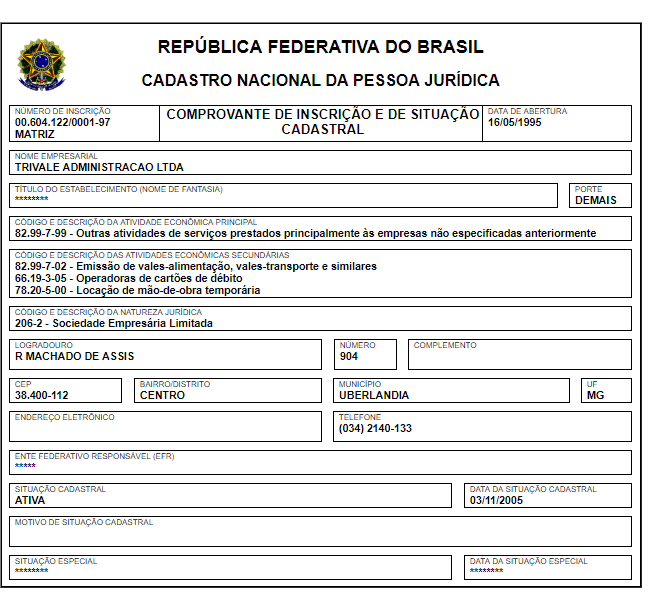 REPÚBLICA FEDERATIVA DO BRASIL

CADASTRO NACIONAL DA PESSOA JURÍDICA

NÚMERO DE INSCRIÇÃO
00.604.122/0001-97
MATRIZ

COMPROVANTE DE INSCRIÇÃO E DE SITUAÇÃO CADASTRAL

DATA DE ABERTURA
16/05/1995

NOME EMPRESARIAL
TRIVALE ADMINISTRACAO LTDA

TÍTULO DO ESTABELECIMENTO (NOME DE FANTASIA)
********

PORTE
DEMAIS

CÓDIGO E DESCRIÇÃO DA ATIVIDADE ECONÔMICA PRINCIPAL
82.99-7-99 - Outras atividades de serviços prestados principalmente às empresas não especificadas anteriormente

CÓDIGO E DESCRIÇÃO DAS ATIVIDADES ECONÔMICAS SECUNDÁRIAS
82.99-7-02 - Emissão de vales-alimentação, vales-transporte e similares
66.19-3-05 - Operadoras de cartões de débito
78.20-5-00 - Locação de mão-de-obra temporária

CÓDIGO E DESCRIÇÃO DA NATUREZA JURÍDICA
206-2 - Sociedade Empresária Limitada

LOGRADOURO
R MACHADO DE ASSIS

NÚMERO
904

COMPLEMENTO

CEP
38.400-112

BAIRRO/DISTRITO
CENTRO

MUNICÍPIO
UBERLANDIA

UF
MG

ENDEREÇO ELETRÔNICO

TELEFONE
(034) 2140-133

ENTE FEDERATIVO RESPONSÁVEL (EFR)
*****

SITUAÇÃO CADASTRAL
ATIVA

DATA DA SITUAÇÃO CADASTRAL
03/11/2005

MOTIVO DE SITUAÇÃO CADASTRAL

SITUAÇÃO ESPECIAL
********

DATA DA SITUAÇÃO ESPECIAL
********